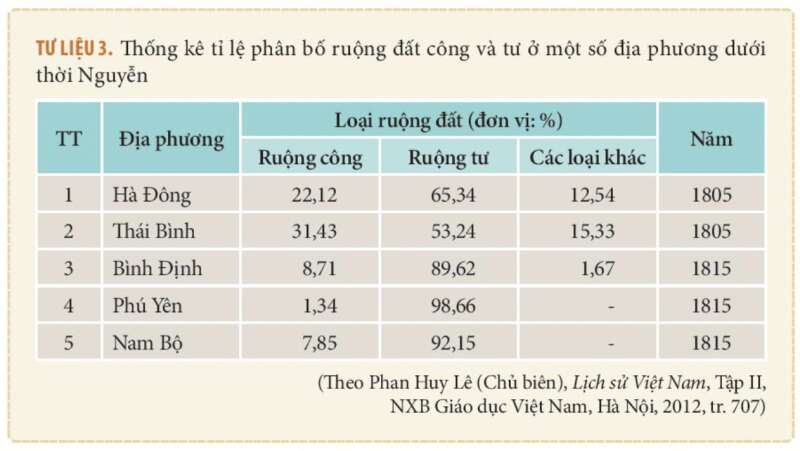 TƯ LIỆU 3. Thống kê tỉ lệ phân bố ruộng đất công và tư ở một số địa phương dưới thời Nguyễn

| TT | Địa phương | Loại ruộng đất (đơn vị: %) | | | Năm |
|---|---|---|---|---|---|
| | | Ruộng công | Ruộng tư | Các loại khác | |
| 1 | Hà Đông | 22,12 | 65,34 | 12,54 | 1805 |
| 2 | Thái Bình | 31,43 | 53,24 | 15,33 | 1805 |
| 3 | Bình Định | 8,71 | 89,62 | 1,67 | 1815 |
| 4 | Phú Yên | 1,34 | 98,66 | - | 1815 |
| 5 | Nam Bộ | 7,85 | 92,15 | - | 1815 |

(Theo Phan Huy Lê (Chủ biên), Lịch sử Việt Nam, Tập II, NXB Giáo dục Việt Nam, Hà Nội, 2012, tr. 707)